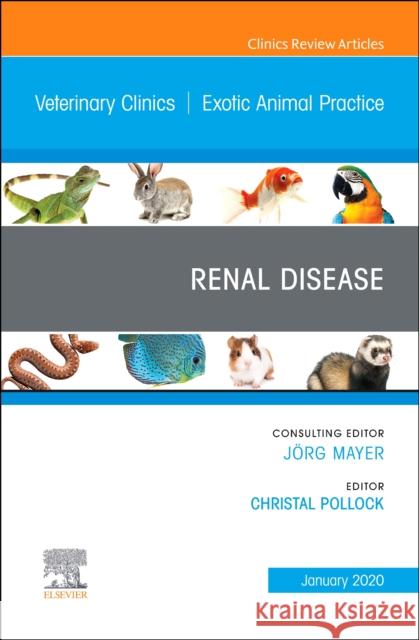 Clinics Review Articles

Veterinary Clinics | Exotic Animal Practice

RENAL DISEASE

CONSULTING EDITOR
JÖRG MAYER

EDITOR
CHRISTAL POLLOCK

ELSEVIER

January 2020